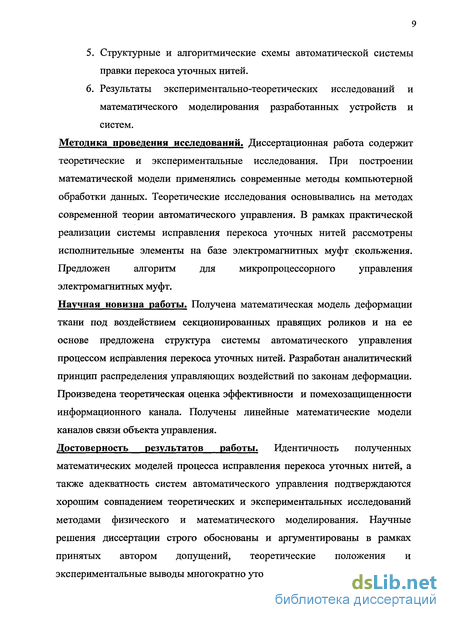 9

5. Структурные и алгоритмические схемы автоматической системы правки перекоса уточных нитей.

6. Результаты экспериментально-теоретических исследований и математического моделирования разработанных устройств и систем.

Методика проведения исследований. Диссертационная работа содержит теоретические и экспериментальные исследования. При построении математической модели применялись современные методы компьютерной обработки данных. Теоретические исследования основывались на методах современной теории автоматического управления. В рамках практической реализации системы исправления перекоса уточных нитей рассмотрены исполнительные элементы на базе электромагнитных муфт скольжения. Предложен алгоритм для микропроцессорного управления электромагнитных муфт.

Научная новизна работы. Получена математическая модель деформации ткани под воздействием секционированных правящих роликов и на ее основе предложена структура системы автоматического управления процессом исправления перекоса уточных нитей. Разработан аналитический принцип распределения управляющих воздействий по законам деформации. Произведена теоретическая оценка эффективности и помехозащищенности информационного канала. Получены линейные математические модели каналов связи объекта управления.

Достоверность результатов работы. Идентичность полученных математических моделей процесса исправления перекоса уточных нитей, а также адекватность систем автоматического управления подтверждаются хорошим совпадением теоретических и экспериментальных исследований методами физического и математического моделирования. Научные решения диссертации строго обоснованы и аргументированы в рамках принятых автором допущений, теоретические положения и экспериментальные выводы многократно уто

dsLib.net
библиотека диссертаций